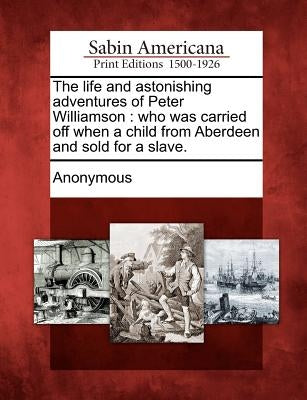 Sabin Americana
Print Editions 1500-1926

The life and astonishing adventures of Peter Williamson : who was carried off when a child from Aberdeen and sold for a slave.

Anonymous